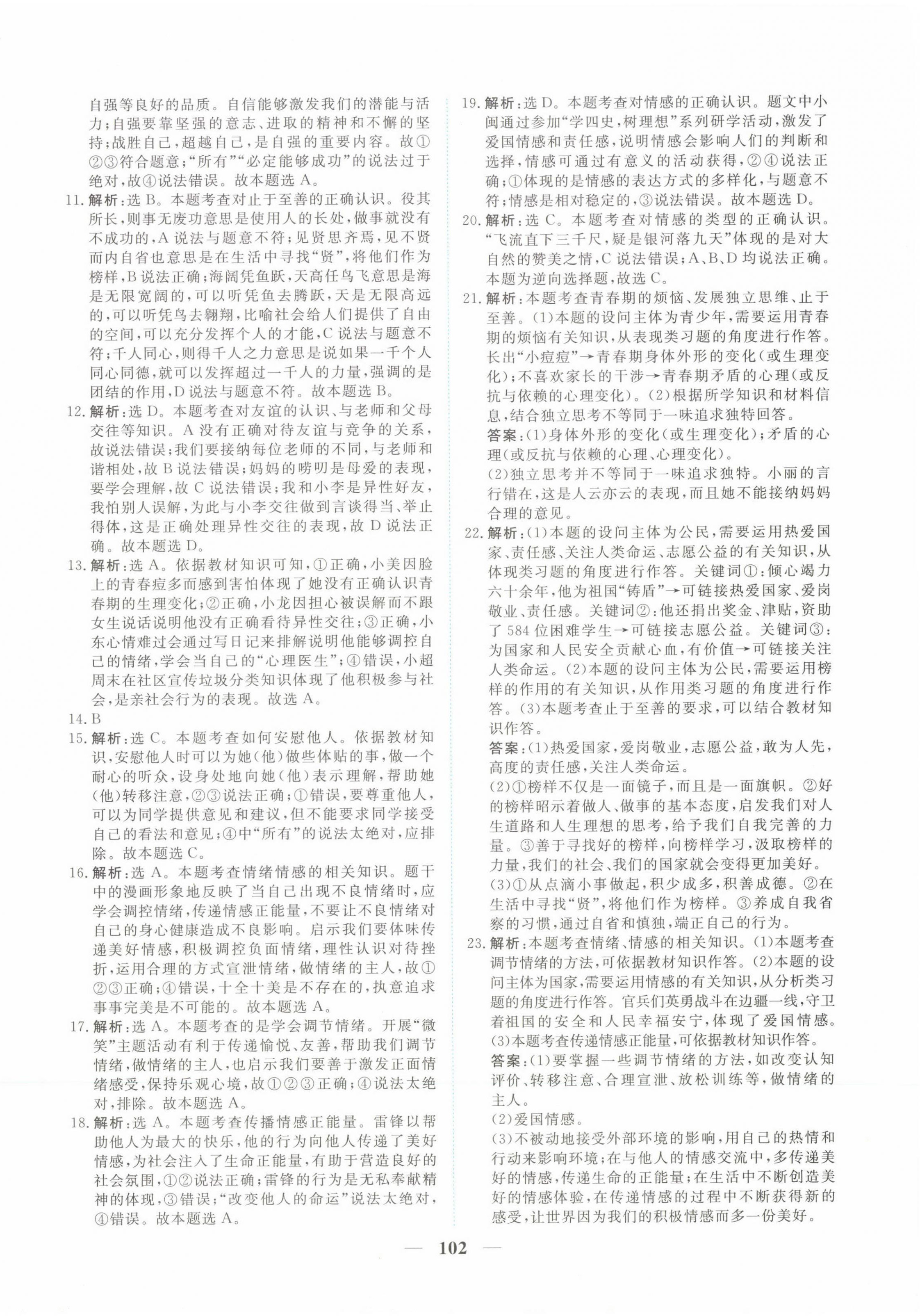 自强等良好的品质。自信能够激发我们的潜能与活力；自强要靠坚强的意志、进取的精神和不懈的坚持；战胜自己，超越自己，是自强的重要内容。故①②③符合题意；“所有”“必定能够成功”的说法过于绝对，故④说法错误。故本题选 A。

11. 解析：选 B。本题考查对止于至善的正确认识。役其所长，则事无废功意思是使用人的长处，做事就没有不成功的，A 说法与题意不符；见贤思齐焉，见不贤而内自省也意思是在生活中寻找“贤”，将他们作为榜样，B 说法正确；海阔凭鱼跃，天高任鸟飞意思是海是无限宽阔的，可以听凭鱼去腾跃，天是无限高远的，可以听凭鸟去翱翔，比喻社会给人们提供了自由的空间，可以充分发挥个人的才能，C 说法与题意不符；千人同心，则得千人之力意思是说如果一千个人同心同德，就可以发挥超过一千人的力量，强调的是团结的作用，D 说法与题意不符。故本题选 B。

12. 解析：选 D。本题考查对友谊的认识、与老师和父母交往等知识。A 没有正确对待友谊与竞争的关系，故说法错误；我们要接纳每位老师的不同，与老师和谐相处，故 B 说法错误；妈妈的唠叨是母爱的表现，要学会理解，故 C 说法错误；我和小李是异性好友，我怕别人误解，为此与小李交往做到言谈得当、举止得体，这是正确处理异性交往的表现，故 D 说法正确。故本题选 D。

13. 解析：选 A。依据教材知识可知，①正确，小美因脸上的青春痘多而感到害怕体现了她没有正确认识青春期的生理变化；②正确，小龙因担心被误解而不跟女生说话说明他没有正确看待异性交往；③正确，小东心情难过会通过写日记来排解说明他能够调控自己的情绪，学会当自己的“心理医生”；④错误，小超周末在社区宣传垃圾分类知识体现了他积极参与社会，是亲社会行为的表现。故选 A。

14. B

15. 解析：选 C。本题考查如何安慰他人。依据教材知识，安慰他人时可以为她（他）做些体贴的事，做一个耐心的听众，设身处地向她（他）表示理解，帮助她（他）转移注意，②③说法正确；①错误，要尊重他人，可以为同学提供意见和建议，但不能要求同学接受自己的看法和意见；④中“所有”的说法太绝对，应排除。故本题选 C。

16. 解析：选 A。本题考查情绪情感的相关知识。题干中的漫画形象地反映了当自己出现不良情绪时，应学会调控情绪，传递情感正能量，不要让不良情绪对自己的身心健康造成不良影响。启示我们要体味传递美好情感，积极调控负面情绪，理性认识对待挫折，运用合理的方式宣泄情绪，做情绪的主人，故①②③正确；④错误，十全十美是不存在的，执意追求事事完美是不可能的。故本题选 A。

17. 解析：选 A。本题考查的是学会调节情绪。开展“微笑”主题活动有利于传递愉悦、友善，帮助我们调节情绪，做情绪的主人，也启示我们要善于激发正面情绪感受，保持乐观心境，故①②③正确；④说法太绝对，排除。故本题选 A。

18. 解析：选 A。本题考查传播情感正能量。雷锋以帮助他人为最大的快乐，他的行为向他人传递了美好情感，为社会注入了生命正能量，有助于营造良好的社会氛围，①②说法正确；雷锋的行为是无私奉献精神的体现，③错误；“改变他人的命运”说法太绝对，④错误。故本题选 A。

19. 解析：选 D。本题考查对情感的正确认识。题文中小闽通过参加“学四史，树理想”系列研学活动，激发了爱国情感和责任感，说明情感会影响人们的判断和选择，情感可通过有意义的活动获得，②④说法正确；①体现的是情感的表达方式的多样化，与题意不符；情感是相对稳定的，③说法错误。故本题选 D。

20. 解析：选 C。本题考查对情感的类型的正确认识。“飞流直下三千尺，疑是银河落九天”体现的是对大自然的赞美之情，C 说法错误；A、B、D 均说法正确。本题为逆向选择题，故选 C。

21. 解析：本题考查青春期的烦恼、发展独立思维、止于至善。(1)本题的设问主体为青少年，需要运用青春期的烦恼有关知识，从表现类习题的角度进行作答。长出“小痘痘”→青春期身体外形的变化（或生理变化）；不喜欢家长的干涉→青春期矛盾的心理（或反抗与依赖的心理变化）。(2)根据所学知识和材料信息，结合独立思考不等同于一味追求独特回答。

答案：(1)身体外形的变化（或生理变化）；矛盾的心理（或反抗与依赖的心理、心理变化）。

(2)独立思考并不等同于一味追求独特。小丽的言行错在，这是人云亦云的表现，而且她不能接纳妈妈合理的意见。

22. 解析：(1)本题的设问主体为公民，需要运用热爱国家、责任感、关注人类命运、志愿公益的有关知识，从体现类习题的角度进行作答。关键词①：倾心竭力六十余年，他为祖国“铸盾”→可链接热爱国家、爱岗敬业、责任感。关键词②：他还捐出奖金、津贴，资助了 584 位困难学生→可链接志愿公益。关键词③：为国家和人民安全贡献心血，有价值→可链接关注人类命运。(2)本题的设问主体为公民，需要运用榜样的作用的有关知识，从作用类习题的角度进行作答。(3)本题考查止于至善的要求，可以结合教材知识作答。

答案：(1)热爱国家，爱岗敬业，志愿公益，敢为人先，高度的责任感，关注人类命运。

(2)①榜样不仅是一面镜子，而且是一面旗帜。②好的榜样昭示着做人、做事的基本态度，启发我们对人生道路和人生理想的思考，给予我们自我完善的力量。③善于寻找好的榜样，向榜样学习，汲取榜样的力量，我们的社会、我们的国家就会变得更加美好。

(3)①从点滴小事做起，积少成多，积善成德。②在生活中寻找“贤”，将他们作为榜样。③养成自我省察的习惯，通过自省和慎独，端正自己的行为。

23. 解析：本题考查情绪、情感的相关知识。(1)本题考查调节情绪的方法，可依据教材知识作答。(2)本题的设问主体为国家，需要运用情感的有关知识，从分析类习题的角度进行作答。官兵们英勇战斗在边疆一线，守卫着祖国的安全和人民幸福安宁，体现了爱国情感。(3)本题考查传递情感正能量，可依据教材知识作答。

答案：(1)要掌握一些调节情绪的方法，如改变认知评价、转移注意、合理宣泄、放松训练等，做情绪的主人。

(2)爱国情感。

(3)不被动地接受外部环境的影响，用自己的热情和行动来影响环境；在与他人的情感交流中，多传递美好的情感，传递生命的正能量；在生活中不断创造美好的情感体验，在传递情感的过程中不断获得新的感受，让世界因为我们的积极情感而多一份美好。

— 102 —